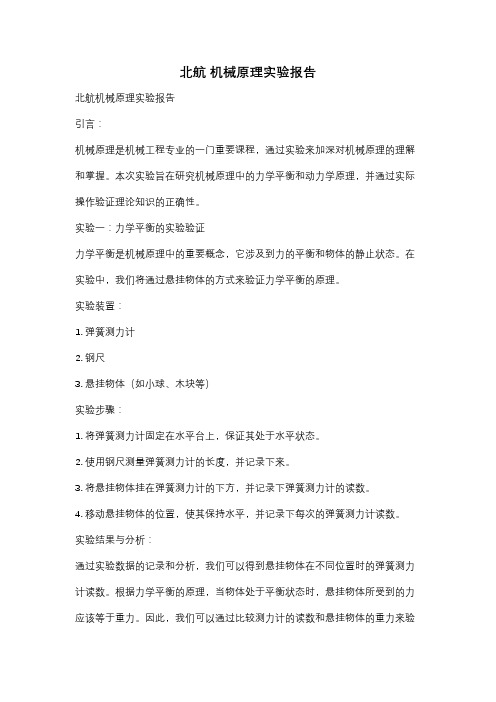 北航 机械原理实验报告

北航机械原理实验报告

引言：

机械原理是机械工程专业的一门重要课程，通过实验来加深对机械原理的理解和掌握。本次实验旨在研究机械原理中的力学平衡和动力学原理，并通过实际操作验证理论知识的正确性。

实验一：力学平衡的实验验证

力学平衡是机械原理中的重要概念，它涉及到力的平衡和物体的静止状态。在实验中，我们将通过悬挂物体的方式来验证力学平衡的原理。

实验装置：

1. 弹簧测力计

2. 钢尺

3. 悬挂物体（如小球、木块等）

实验步骤：

1. 将弹簧测力计固定在水平台上，保证其处于水平状态。

2. 使用钢尺测量弹簧测力计的长度，并记录下来。

3. 将悬挂物体挂在弹簧测力计的下方，并记录下弹簧测力计的读数。

4. 移动悬挂物体的位置，使其保持水平，并记录下每次的弹簧测力计读数。

实验结果与分析：

通过实验数据的记录和分析，我们可以得到悬挂物体在不同位置时的弹簧测力计读数。根据力学平衡的原理，当物体处于平衡状态时，悬挂物体所受到的力应该等于重力。因此，我们可以通过比较测力计的读数和悬挂物体的重力来验